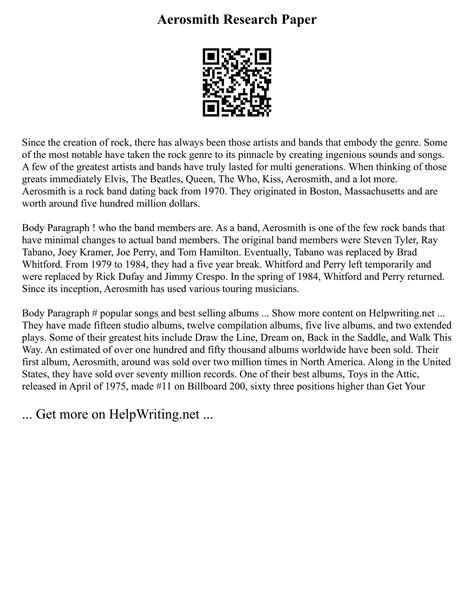 Aerosmith Research Paper

Since the creation of rock, there has always been those artists and bands that embody the genre. Some of the most notable have taken the rock genre to its pinnacle by creating ingenious sounds and songs. A few of the greatest artists and bands have truly lasted for multi generations. When thinking of those greats immediately Elvis, The Beatles, Queen, The Who, Kiss, Aerosmith, and a lot more. Aerosmith is a rock band dating back from 1970. They originated in Boston, Massachusetts and are worth around five hundred million dollars.

Body Paragraph ! who the band members are. As a band, Aerosmith is one of the few rock bands that have minimal changes to actual band members. The original band members were Steven Tyler, Ray Tabano, Joey Kramer, Joe Perry, and Tom Hamilton. Eventually, Tabano was replaced by Brad Whitford. From 1979 to 1984, they had a five year break. Whitford and Perry left temporarily and were replaced by Rick Dufay and Jimmy Crespo. In the spring of 1984, Whitford and Perry returned. Since its inception, Aerosmith has used various touring musicians.

Body Paragraph # popular songs and best selling albums ... Show more content on Helpwriting.net ... They have made fifteen studio albums, twelve compilation albums, five live albums, and two extended plays. Some of their greatest hits include Draw the Line, Dream on, Back in the Saddle, and Walk This Way. An estimated of over one hundred and fifty thousand albums worldwide have been sold. Their first album, Aerosmith, around was sold over two million times in North America. Along in the United States, they have sold over seventy million records. One of their best albums, Toys in the Attic, released in April of 1975, made #11 on Billboard 200, sixty three positions higher than Get Your

... Get more on HelpWriting.net ...